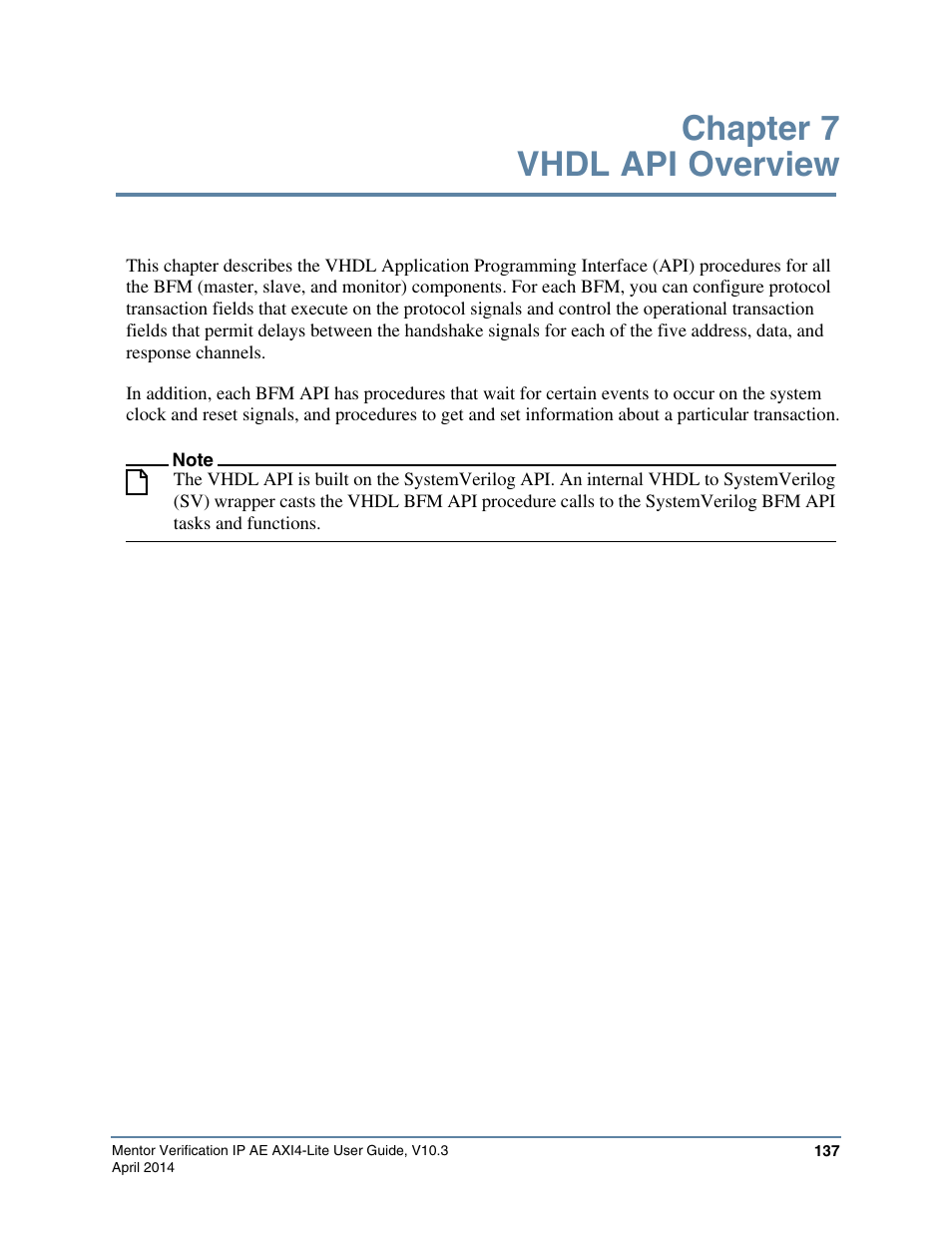 Chapter 7
VHDL API Overview

This chapter describes the VHDL Application Programming Interface (API) procedures for all the BFM (master, slave, and monitor) components. For each BFM, you can configure protocol transaction fields that execute on the protocol signals and control the operational transaction fields that permit delays between the handshake signals for each of the five address, data, and response channels.

In addition, each BFM API has procedures that wait for certain events to occur on the system clock and reset signals, and procedures to get and set information about a particular transaction.

Note

The VHDL API is built on the SystemVerilog API. An internal VHDL to SystemVerilog (SV) wrapper casts the VHDL BFM API procedure calls to the SystemVerilog BFM API tasks and functions.

Mentor Verification IP AE AXI4-Lite User Guide, V10.3
April 2014

137